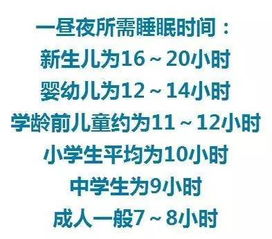 一昼夜所需睡眠时间：
新生儿为16～20小时
婴幼儿为12～14小时
学龄前儿童约为11～12小时
小学生平均为10小时
中学生为9小时
成人一般7～8小时